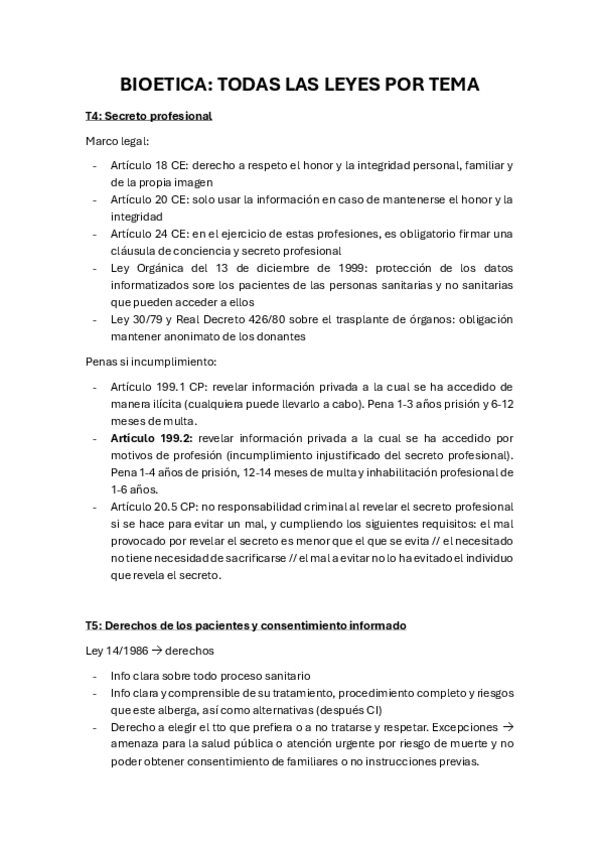 BIOETICA: TODAS LAS LEYES POR TEMA

T4: Secreto profesional

Marco legal:

- Artículo 18 CE: derecho a respeto el honor y la integridad personal, familiar y de la propia imagen
- Artículo 20 CE: solo usar la información en caso de mantenerse el honor y la integridad
- Artículo 24 CE: en el ejercicio de estas profesiones, es obligatorio firmar una cláusula de conciencia y secreto profesional
- Ley Orgánica del 13 de diciembre de 1999: protección de los datos informatizados sore los pacientes de las personas sanitarias y no sanitarias que pueden acceder a ellos
- Ley 30/79 y Real Decreto 426/80 sobre el trasplante de órganos: obligación mantener anonimato de los donantes

Penas si incumplimiento:

- Artículo 199.1 CP: revelar información privada a la cual se ha accedido de manera ilícita (cualquiera puede llevarlo a cabo). Pena 1-3 años prisión y 6-12 meses de multa.
- Artículo 199.2: revelar información privada a la cual se ha accedido por motivos de profesión (incumplimiento injustificado del secreto profesional). Pena 1-4 años de prisión, 12-14 meses de multa y inhabilitación profesional de 1-6 años.
- Artículo 20.5 CP: no responsabilidad criminal al revelar el secreto profesional si se hace para evitar un mal, y cumpliendo los siguientes requisitos: el mal provocado por revelar el secreto es menor que el que se evita // el necesitado no tiene necesidad de sacrificarse // el mal a evitar no lo ha evitado el individuo que revela el secreto.

T5: Derechos de los pacientes y consentimiento informado

Ley 14/1986 → derechos

- Info clara sobre todo proceso sanitario
- Info clara y comprensible de su tratamiento, procedimiento completo y riesgos que este alberga, así como alternativas (después CI)
- Derecho a elegir el tto que prefiera o a no tratarse y respetar. Excepciones → amenaza para la salud pública o atención urgente por riesgo de muerte y no poder obtener consentimiento de familiares o no instrucciones previas.